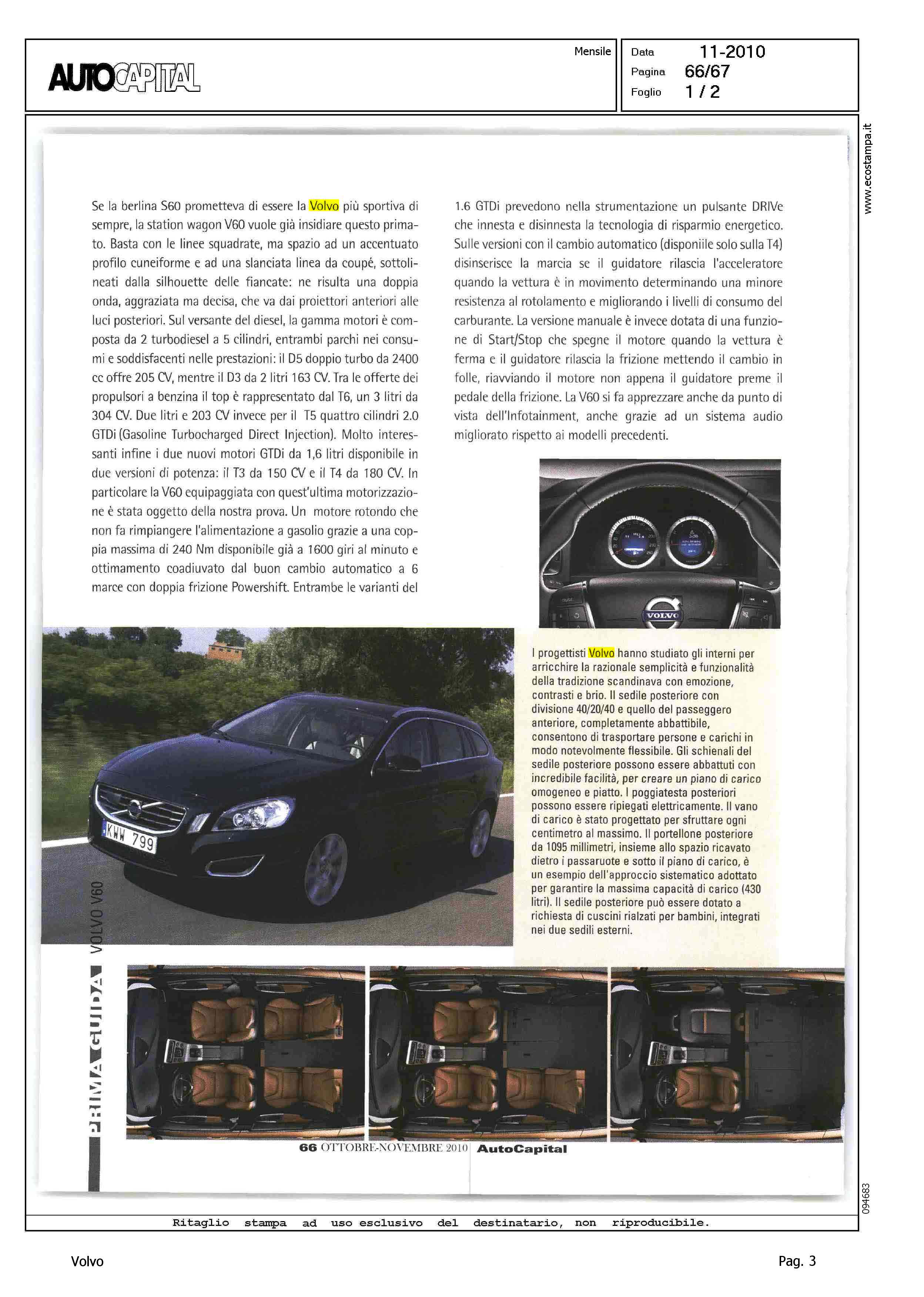 AUTOCAPITAL

Mensile

Data 11-2010
Pagina 66/67
Foglio 1 / 2

www.ecostampa.it

Se la berlina S60 prometteva di essere la Volvo più sportiva di sempre, la station wagon V60 vuole già insidiare questo primato. Basta con le linee squadrate, ma spazio ad un accentuato profilo cuneiforme e ad una slanciata linea da coupé, sottolineati dalla silhouette delle fiancate: ne risulta una doppia onda, aggraziata ma decisa, che va dai proiettori anteriori alle luci posteriori. Sul versante del diesel, la gamma motori è composta da 2 turbodiesel a 5 cilindri, entrambi parchi nei consumi e soddisfacenti nelle prestazioni: il D5 doppio turbo da 2400 cc offre 205 CV, mentre il D3 da 2 litri 163 CV. Tra le offerte dei propulsori a benzina il top è rappresentato dal T6, un 3 litri da 304 CV. Due litri e 203 CV invece per il T5 quattro cilindri 2.0 GTDi (Gasoline Turbocharged Direct Injection). Molto interessanti infine i due nuovi motori GTDi da 1,6 litri disponibile in due versioni di potenza: il T3 da 150 CV e il T4 da 180 CV. In particolare la V60 equipaggiata con quest'ultima motorizzazione è stata oggetto della nostra prova. Un motore rotondo che non fa rimpiangere l'alimentazione a gasolio grazie a una coppia massima di 240 Nm disponibile già a 1600 giri al minuto e ottimamento coadiuvato dal buon cambio automatico a 6 marce con doppia frizione Powershift. Entrambe le varianti del 1.6 GTDi prevedono nella strumentazione un pulsante DRIVe che innesta e disinnesta la tecnologia di risparmio energetico. Sulle versioni con il cambio automatico (disponiile solo sulla T4) disinserisce la marcia se il guidatore rilascia l'acceleratore quando la vettura è in movimento determinando una minore resistenza al rotolamento e migliorando i livelli di consumo del carburante. La versione manuale è invece dotata di una funzione di Start/Stop che spegne il motore quando la vettura è ferma e il guidatore rilascia la frizione mettendo il cambio in folle, riavviando il motore non appena il guidatore preme il pedale della frizione. La V60 si fa apprezzare anche da punto di vista dell'Infotainment, anche grazie ad un sistema audio migliorato rispetto ai modelli precedenti.

VOLVO

I progettisti Volvo hanno studiato gli interni per arricchire la razionale semplicità e funzionalità della tradizione scandinava con emozione, contrasti e brio. Il sedile posteriore con divisione 40/20/40 e quello del passeggero anteriore, completamente abbattibile, consentono di trasportare persone e carichi in modo notevolmente flessibile. Gli schienali del sedile posteriore possono essere abbattuti con incredibile facilità, per creare un piano di carico omogeneo e piatto. I poggiatesta posteriori possono essere ripiegati elettricamente. Il vano di carico è stato progettato per sfruttare ogni centimetro al massimo. Il portellone posteriore da 1095 millimetri, insieme allo spazio ricavato dietro i passaruote e sotto il piano di carico, è un esempio dell'approccio sistematico adottato per garantire la massima capacità di carico (430 litri). Il sedile posteriore può essere dotato a richiesta di cuscini rialzati per bambini, integrati nei due sedili esterni.

KWW 799

PRIMA GUIDA VOLVO V60

66 OTTOBRE-NOVEMBRE 2010 AutoCapital

094683

Ritaglio stampa ad uso esclusivo del destinatario, non riproducibile.

Volvo

Pag. 3